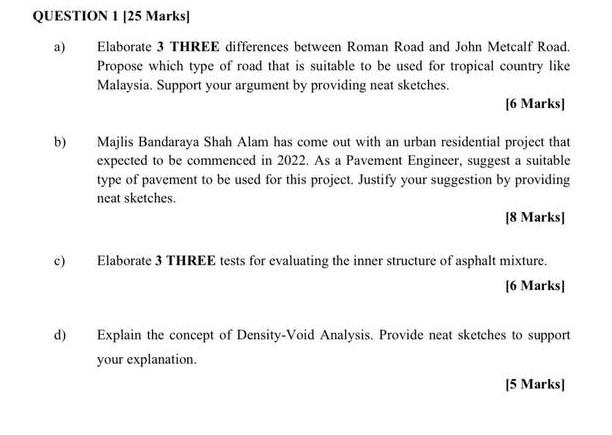 QUESTION 1 [25 Marks]

a) Elaborate 3 THREE differences between Roman Road and John Metcalf Road. Propose which type of road that is suitable to be used for tropical country like Malaysia. Support your argument by providing neat sketches.

[6 Marks]

b) Majlis Bandaraya Shah Alam has come out with an urban residential project that expected to be commenced in 2022. As a Pavement Engineer, suggest a suitable type of pavement to be used for this project. Justify your suggestion by providing neat sketches.

[8 Marks]

c) Elaborate 3 THREE tests for evaluating the inner structure of asphalt mixture.

[6 Marks]

d) Explain the concept of Density-Void Analysis. Provide neat sketches to support your explanation.

[5 Marks]